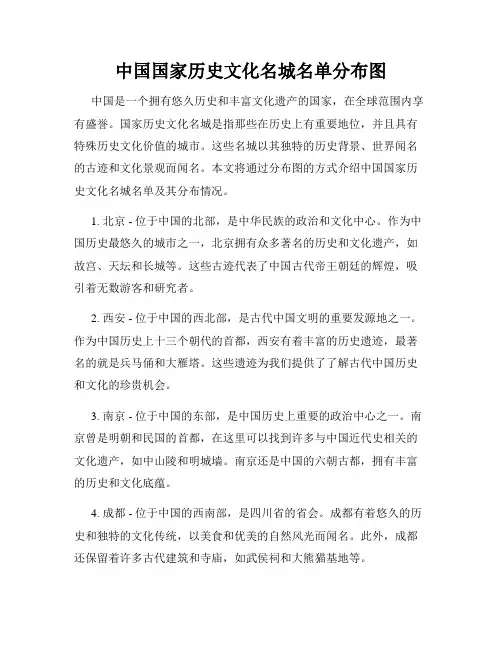 中国国家历史文化名城名单分布图

中国是一个拥有悠久历史和丰富文化遗产的国家，在全球范围内享有盛誉。国家历史文化名城是指那些在历史上有重要地位，并且具有特殊历史文化价值的城市。这些名城以其独特的历史背景、世界闻名的古迹和文化景观而闻名。本文将通过分布图的方式介绍中国国家历史文化名城名单及其分布情况。

1. 北京 - 位于中国的北部，是中华民族的政治和文化中心。作为中国历史最悠久的城市之一，北京拥有众多著名的历史和文化遗产，如故宫、天坛和长城等。这些古迹代表了中国古代帝王朝廷的辉煌，吸引着无数游客和研究者。

2. 西安 - 位于中国的西北部，是古代中国文明的重要发源地之一。作为中国历史上十三个朝代的首都，西安有着丰富的历史遗迹，最著名的就是兵马俑和大雁塔。这些遗迹为我们提供了了解古代中国历史和文化的珍贵机会。

3. 南京 - 位于中国的东部，是中国历史上重要的政治中心之一。南京曾是明朝和民国的首都，在这里可以找到许多与中国近代史相关的文化遗产，如中山陵和明城墙。南京还是中国的六朝古都，拥有丰富的历史和文化底蕴。

4. 成都 - 位于中国的西南部，是四川省的省会。成都有着悠久的历史和独特的文化传统，以美食和优美的自然风光而闻名。此外，成都还保留着许多古代建筑和寺庙，如武侯祠和大熊猫基地等。